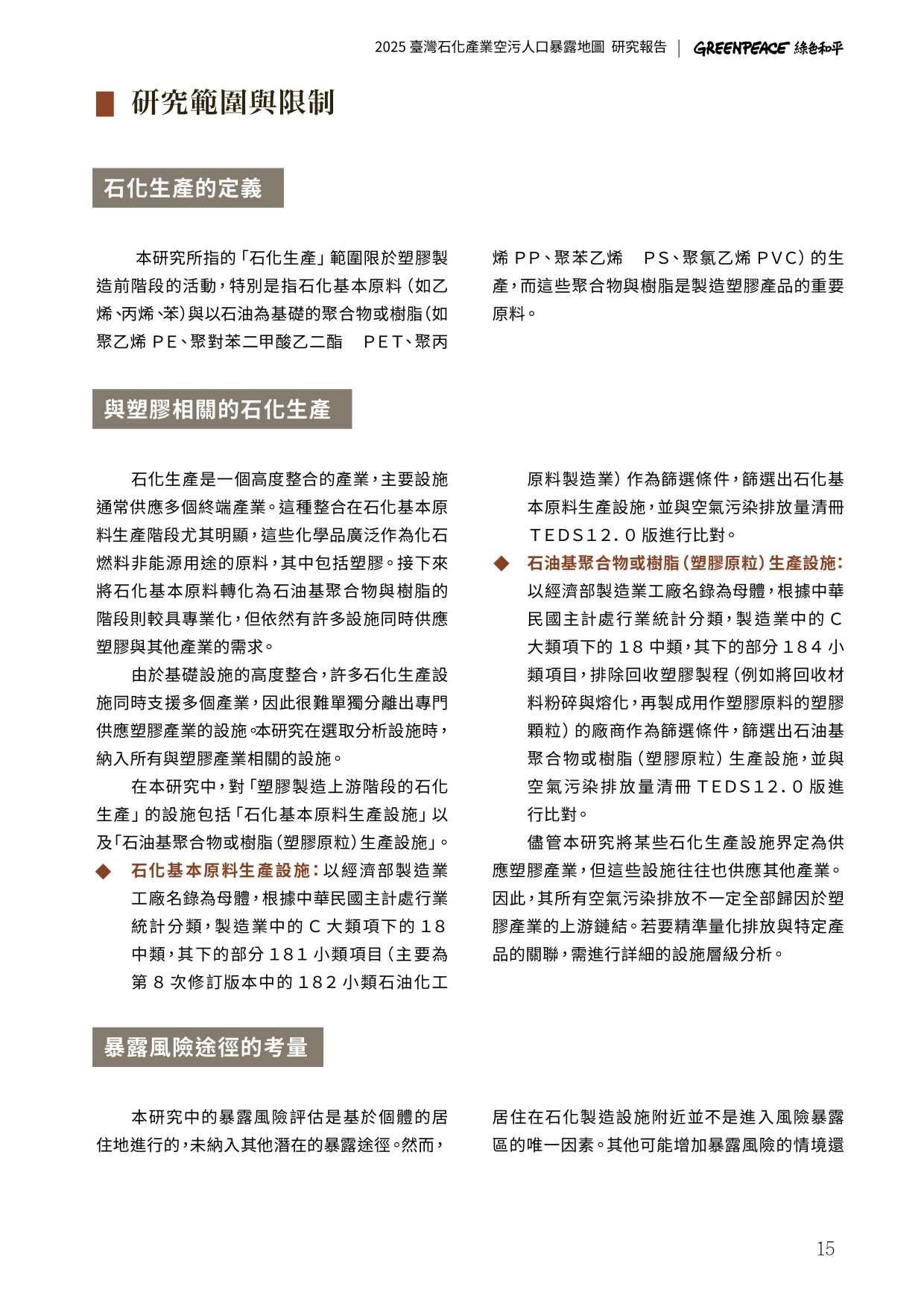 2025 臺灣石化產業空污人口暴露地圖 研究報告 | GREENPEACE 綠色和平

研究範圍與限制

石化生產的定義

本研究所指的「石化生產」範圍限於塑膠製造前階段的活動，特別是指石化基本原料（如乙烯、丙烯、苯）與以石油為基礎的聚合物或樹脂（如聚乙烯 PE、聚對苯二甲酸乙二酯 PET、聚丙烯 PP、聚苯乙烯 PS、聚氯乙烯 PVC）的生產，而這些聚合物與樹脂是製造塑膠產品的重要原料。

與塑膠相關的石化生產

石化生產是一個高度整合的產業，主要設施通常供應多個終端產業。這種整合在石化基本原料生產階段尤其明顯，這些化學品廣泛作為化石燃料非能源用途的原料，其中包括塑膠。接下來將石化基本原料轉化為石油基聚合物與樹脂的階段則較具專業化，但依然有許多設施同時供應塑膠與其他產業的需求。

由於基礎設施的高度整合，許多石化生產設施同時支援多個產業，因此很難單獨分離出專門供應塑膠產業的設施。本研究在選取分析設施時，納入所有與塑膠產業相關的設施。

在本研究中，對「塑膠製造上游階段的石化生產」的設施包括「石化基本原料生產設施」以及「石油基聚合物或樹脂（塑膠原粒）生產設施」。

◆ 石化基本原料生產設施：以經濟部製造業工廠名錄為母體，根據中華民國主計處行業統計分類，製造業中的 C 大類項下的 18 中類，其下的部分 181 小類項目（主要為第 8 次修訂版本中的 182 小類石油化工原料製造業）作為篩選條件，篩選出石化基本原料生產設施，並與空氣污染排放量清冊 TEDS12.0 版進行比對。

◆ 石油基聚合物或樹脂（塑膠原粒）生產設施：以經濟部製造業工廠名錄為母體，根據中華民國主計處行業統計分類，製造業中的 C 大類項下的 18 中類，其下的部分 184 小類項目，排除回收塑膠製程（例如將回收材料粉碎與熔化，再製成用作塑膠原料的塑膠顆粒）的廠商作為篩選條件，篩選出石油基聚合物或樹脂（塑膠原粒）生產設施，並與空氣污染排放量清冊 TEDS12.0 版進行比對。

儘管本研究將某些石化生產設施界定為供應塑膠產業，但這些設施往往也供應其他產業。因此，其所有空氣污染排放不一定全部歸因於塑膠產業的上游鏈結。若要精準量化排放與特定產品的關聯，需進行詳細的設施層級分析。

暴露風險途徑的考量

本研究中的暴露風險評估是基於個體的居住地進行的，未納入其他潛在的暴露途徑。然而，居住在石化製造設施附近並不是進入風險暴露區的唯一因素。其他可能增加暴露風險的情境還

15